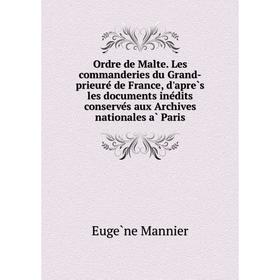 Ordre de Malte. Les commanderies du Grand-prieuré de France, d'apre`s les documents inédits conservés aux Archives nationales a` Paris

Euge`ne Mannier